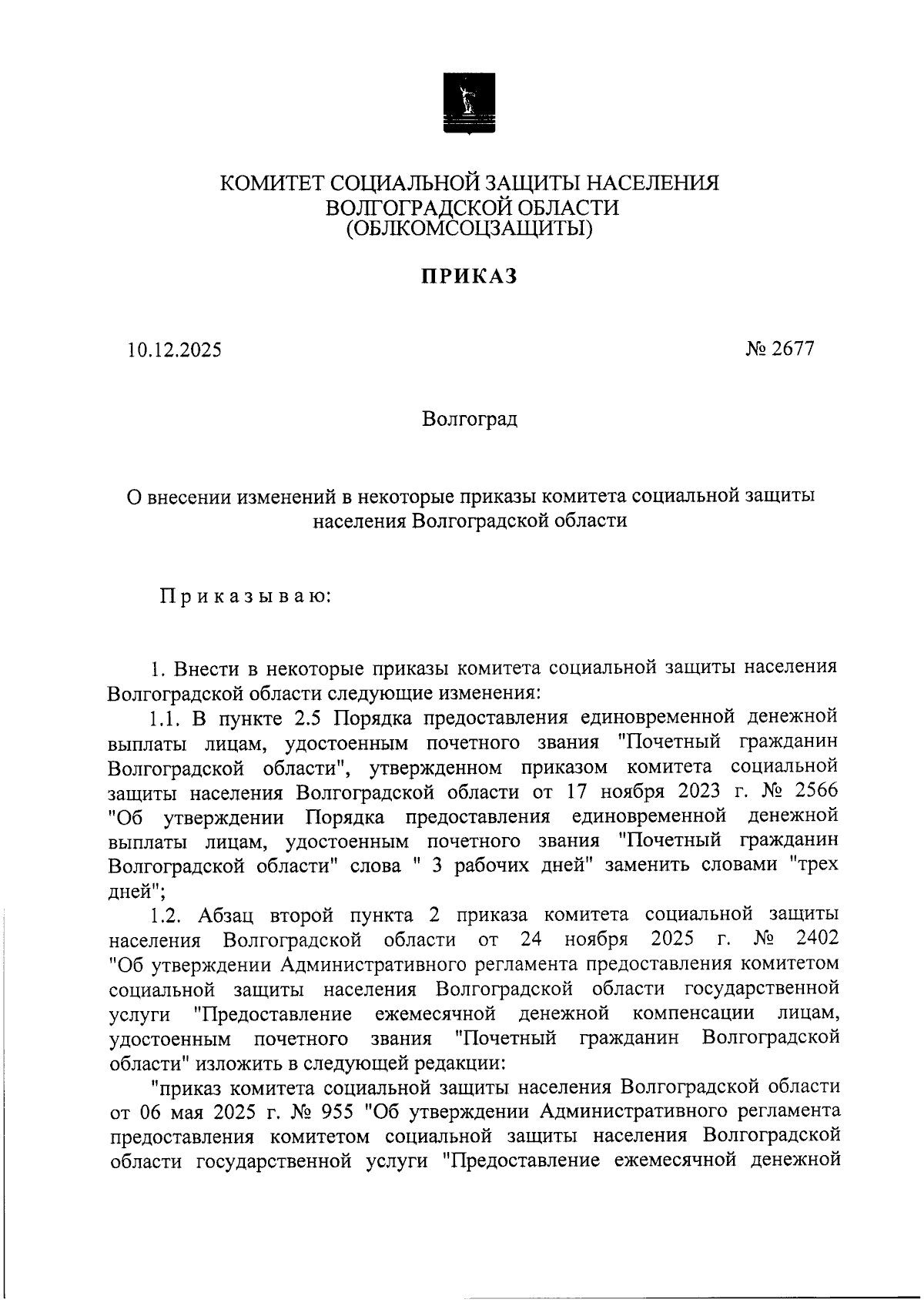 КОМИТЕТ СОЦИАЛЬНОЙ ЗАЩИТЫ НАСЕЛЕНИЯ
ВОЛГОГРАДСКОЙ ОБЛАСТИ
(ОБЛКОМСОЦЗАЩИТЫ)

ПРИКАЗ

10.12.2025

№ 2677

Волгоград

О внесении изменений в некоторые приказы комитета социальной защиты населения Волгоградской области

Приказываю:

1. Внести в некоторые приказы комитета социальной защиты населения Волгоградской области следующие изменения:

1.1. В пункте 2.5 Порядка предоставления единовременной денежной выплаты лицам, удостоенным почетного звания "Почетный гражданин Волгоградской области", утвержденном приказом комитета социальной защиты населения Волгоградской области от 17 ноября 2023 г. № 2566 "Об утверждении Порядка предоставления единовременной денежной выплаты лицам, удостоенным почетного звания "Почетный гражданин Волгоградской области" слова " 3 рабочих дней" заменить словами "трех дней";

1.2. Абзац второй пункта 2 приказа комитета социальной защиты населения Волгоградской области от 24 ноября 2025 г. № 2402 "Об утверждении Административного регламента предоставления комитетом социальной защиты населения Волгоградской области государственной услуги "Предоставление ежемесячной денежной компенсации лицам, удостоенным почетного звания "Почетный гражданин Волгоградской области" изложить в следующей редакции:

"приказ комитета социальной защиты населения Волгоградской области от 06 мая 2025 г. № 955 "Об утверждении Административного регламента предоставления комитетом социальной защиты населения Волгоградской области государственной услуги "Предоставление ежемесячной денежной